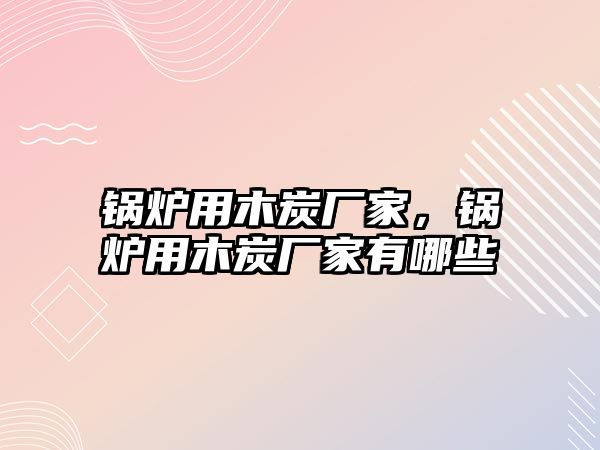 锅炉用木炭厂家，锅炉用木炭厂家有哪些